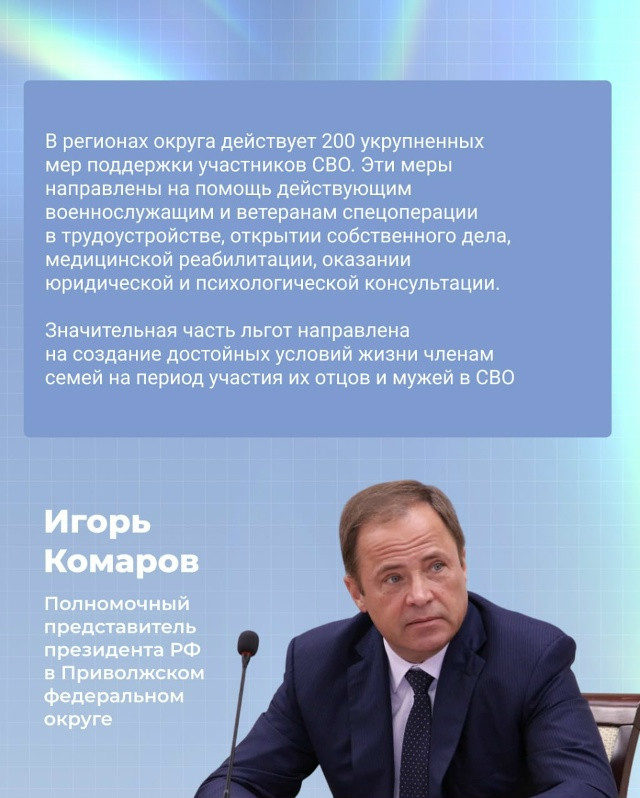 В регионах округа действует 200 укрупненных мер поддержки участников СВО. Эти меры направлены на помощь действующим военнослужащим и ветеранам спецоперации в трудоустройстве, открытии собственного дела, медицинской реабилитации, оказании юридической и психологической консультации.

Значительная часть льгот направлена на создание достойных условий жизни членам семей на период участия их отцов и мужей в СВО

Игорь Комаров

Полномочный представитель президента РФ в Приволжском федеральном округе